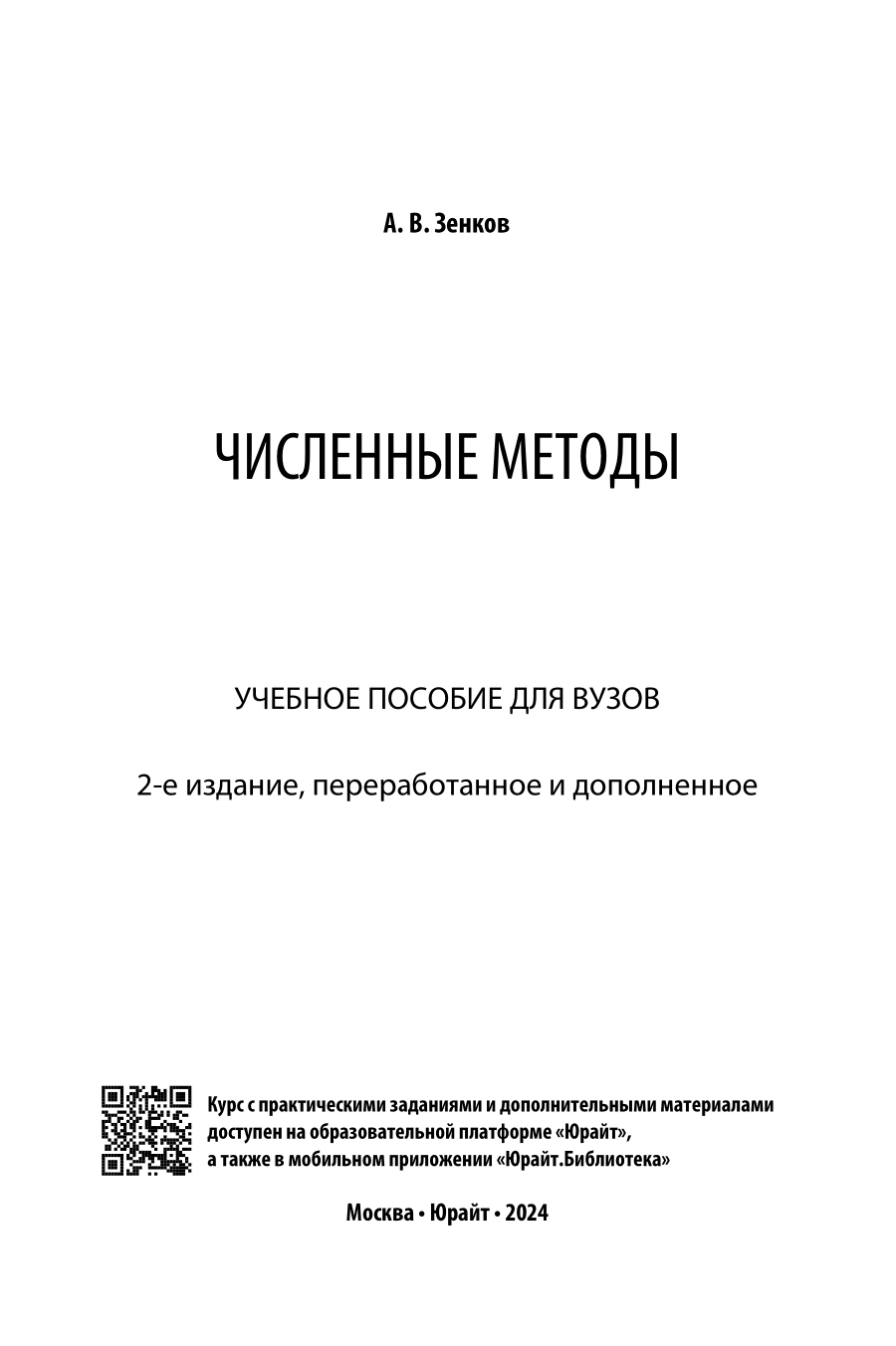 А. В. Зенков

ЧИСЛЕННЫЕ МЕТОДЫ

УЧЕБНОЕ ПОСОБИЕ ДЛЯ ВУЗОВ

2-е издание, переработанное и дополненное

Курс с практическими заданиями и дополнительными материалами доступен на образовательной платформе «Юрайт», а также в мобильном приложении «Юрайт.Библиотека»

Москва • Юрайт • 2024